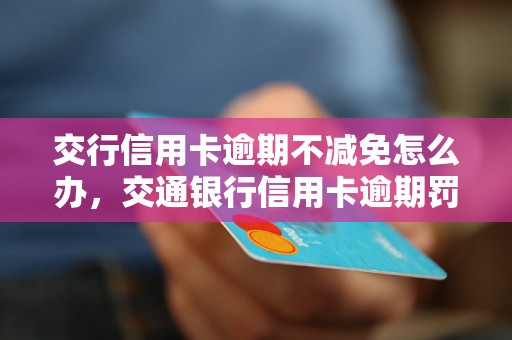 交行信用卡逾期不减免怎么办，交通银行信用卡逾期罚